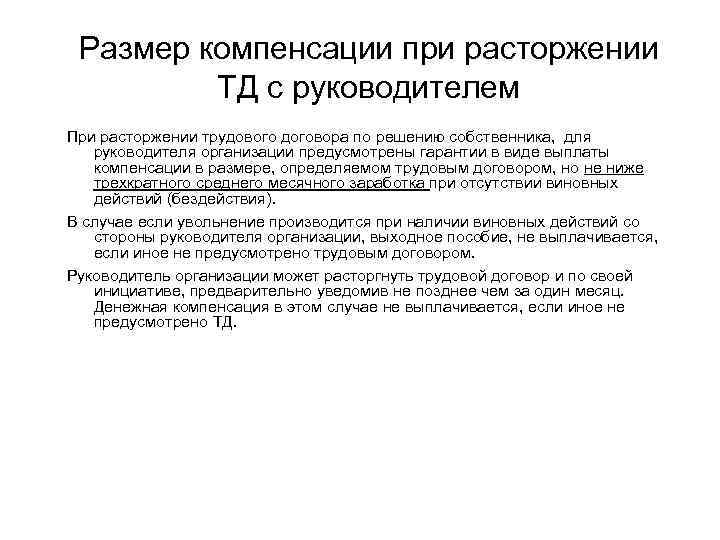 Размер компенсации при расторжении ТД с руководителем

При расторжении трудового договора по решению собственника, для руководителя организации предусмотрены гарантии в виде выплаты компенсации в размере, определяемом трудовым договором, но не ниже трехкратного среднего месячного заработка при отсутствии виновных действий (бездействия).

В случае если увольнение производится при наличии виновных действий со стороны руководителя организации, выходное пособие, не выплачивается, если иное не предусмотрено трудовым договором.

Руководитель организации может расторгнуть трудовой договор и по своей инициативе, предварительно уведомив не позднее чем за один месяц. Денежная компенсация в этом случае не выплачивается, если иное не предусмотрено ТД.